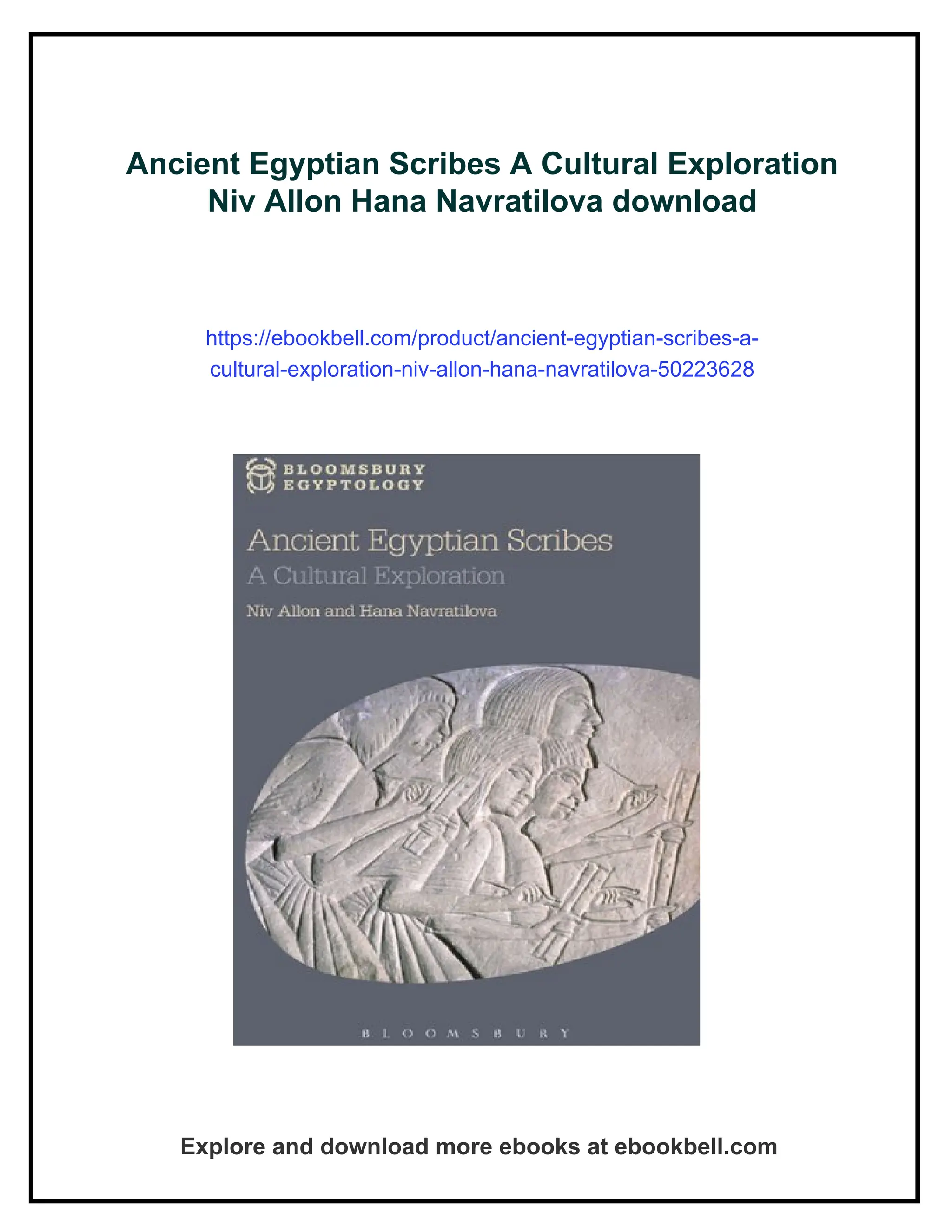 Ancient Egyptian Scribes A Cultural Exploration Niv Allon Hana Navratilova download

https://ebookbell.com/product/ancient-egyptian-scribes-a-cultural-exploration-niv-allon-hana-navratilova-50223628

BLOOMSBURY EGYPTOLOGY

Ancient Egyptian Scribes
A Cultural Exploration
Niv Allon and Hana Navratilova

BLOOMSBURY

Explore and download more ebooks at ebookbell.com